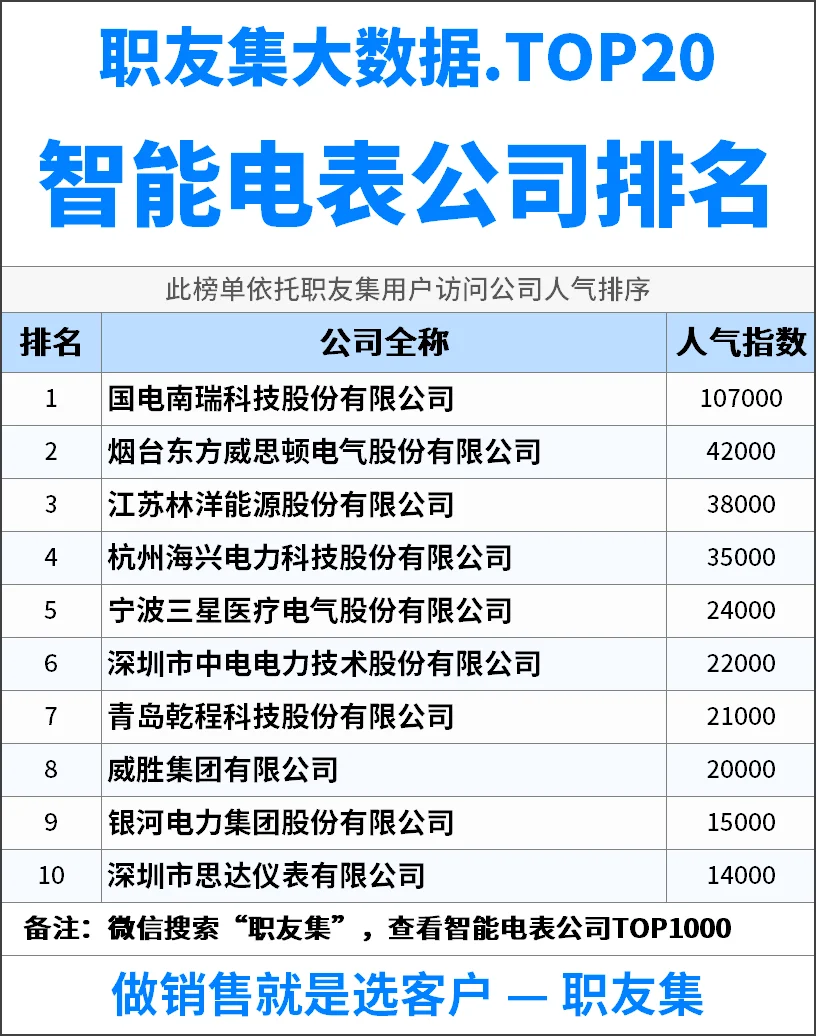 职友集大数据.TOP20

智能电表公司排名

此榜单依托职友集用户访问公司人气排序

| 排名 | 公司全称 | 人气指数 |
|---|---|---|
| 1 | 国电南瑞科技股份有限公司 | 107000 |
| 2 | 烟台东方威思顿电气股份有限公司 | 42000 |
| 3 | 江苏林洋能源股份有限公司 | 38000 |
| 4 | 杭州海兴电力科技股份有限公司 | 35000 |
| 5 | 宁波三星医疗电气股份有限公司 | 24000 |
| 6 | 深圳市中电电力技术股份有限公司 | 22000 |
| 7 | 青岛乾程科技股份有限公司 | 21000 |
| 8 | 威胜集团有限公司 | 20000 |
| 9 | 银河电力集团股份有限公司 | 15000 |
| 10 | 深圳市思达仪表有限公司 | 14000 |

备注：微信搜索“职友集”，查看智能电表公司TOP1000

做销售就是选客户 — 职友集